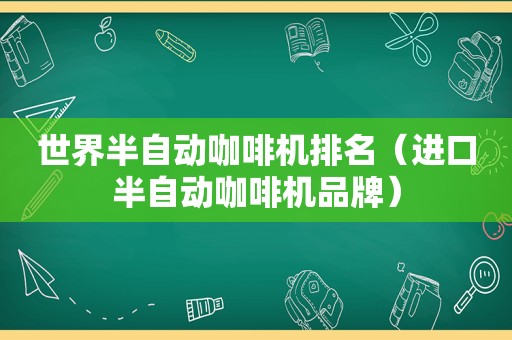 世界半自动咖啡机排名（进口半自动咖啡机品牌）